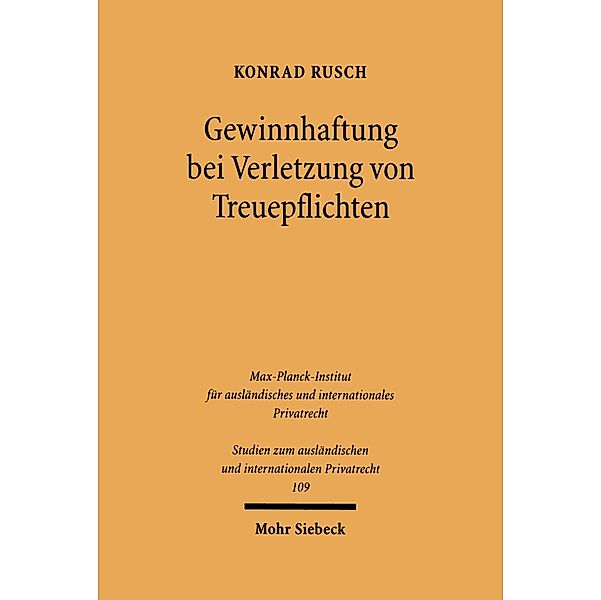 KONRAD RUSCH

Gewinnhaftung bei Verletzung von Treuepflichten

Max-Planck-Institut für ausländisches und internationales Privatrecht

Studien zum ausländischen und internationalen Privatrecht
109

Mohr Siebeck